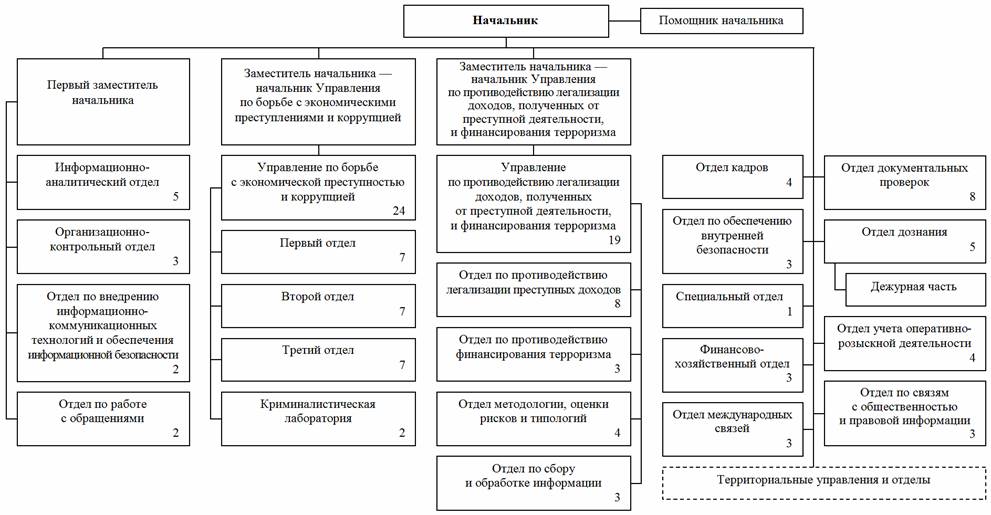 Начальник

Помощник начальника

Первый заместитель начальника

Информационно-аналитический отдел 5

Организационно-контрольный отдел 3

Отдел по внедрению информационно-коммуникационных технологий и обеспечения информационной безопасности 2

Отдел по работе с обращениями 2

Заместитель начальника — начальник Управления по борьбе с экономическими преступлениями и коррупцией

Управление по борьбе с экономической преступностью и коррупцией 24

Первый отдел 7

Второй отдел 7

Третий отдел 7

Криминалистическая лаборатория 2

Заместитель начальника — начальник Управления по противодействию легализации доходов, полученных от преступной деятельности, и финансирования терроризма

Управление по противодействию легализации доходов, полученных от преступной деятельности, и финансирования терроризма 19

Отдел по противодействию легализации преступных доходов 8

Отдел по противодействию финансирования терроризма 3

Отдел методологии, оценки рисков и типологий 4

Отдел по сбору и обработке информации 3

Отдел кадров 4

Отдел по обеспечению внутренней безопасности 3

Специальный отдел 1

Финансово-хозяйственный отдел 3

Отдел международных связей 3

Отдел документальных проверок 8

Отдел дознания 5

Дежурная часть

Отдел учета оперативно-розыскной деятельности 4

Отдел по связям с общественностью и правовой информации 3

Территориальные управления и отделы